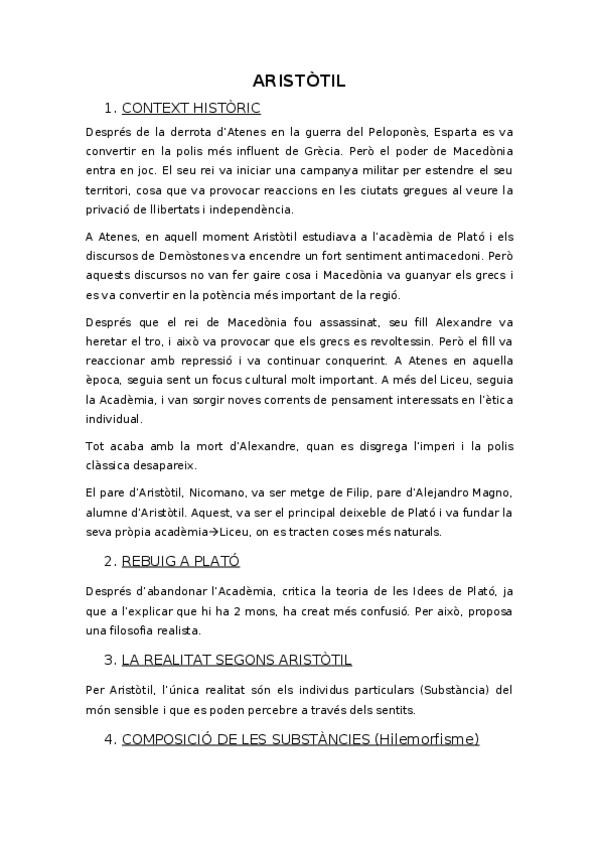 ARISTÒTIL

1. CONTEXT HISTÒRIC

Després de la derrota d'Atenes en la guerra del Peloponès, Esparta es va convertir en la polis més influent de Grècia. Però el poder de Macedònia entra en joc. El seu rei va iniciar una campanya militar per estendre el seu territori, cosa que va provocar reaccions en les ciutats gregues al veure la privació de llibertats i independència.

A Atenes, en aquell moment Aristòtil estudiava a l'acadèmia de Plató i els discursos de Demòstones va encendre un fort sentiment antimacedoni. Però aquests discursos no van fer gaire cosa i Macedònia va guanyar els grecs i es va convertir en la potència més important de la regió.

Després que el rei de Macedònia fou assassinat, seu fill Alexandre va heretar el tro, i això va provocar que els grecs es revoltessin. Però el fill va reaccionar amb repressió i va continuar conquerint. A Atenes en aquella època, seguia sent un focus cultural molt important. A més del Liceu, seguia la Acadèmia, i van sorgir noves corrents de pensament interessats en l'ètica individual.

Tot acaba amb la mort d'Alexandre, quan es disgrega l'imperi i la polis clàssica desapareix.

El pare d'Aristòtil, Nicomano, va ser metge de Filip, pare d'Alejandro Magno, alumne d'Aristòtil. Aquest, va ser el principal deixeble de Plató i va fundar la seva pròpia acadèmia→Liceu, on es tracten coses més naturals.

2. REBUIG A PLATÓ

Després d'abandonar l'Acadèmia, critica la teoria de les Idees de Plató, ja que a l'explicar que hi ha 2 mons, ha creat més confusió. Per això, proposa una filosofia realista.

3. LA REALITAT SEGONS ARISTÒTIL

Per Aristòtil, l'única realitat són els individus particulars (Substància) del món sensible i que es poden percebre a través dels sentits.

4. COMPOSICIÓ DE LES SUBSTÀNCIES (Hilemorfisme)